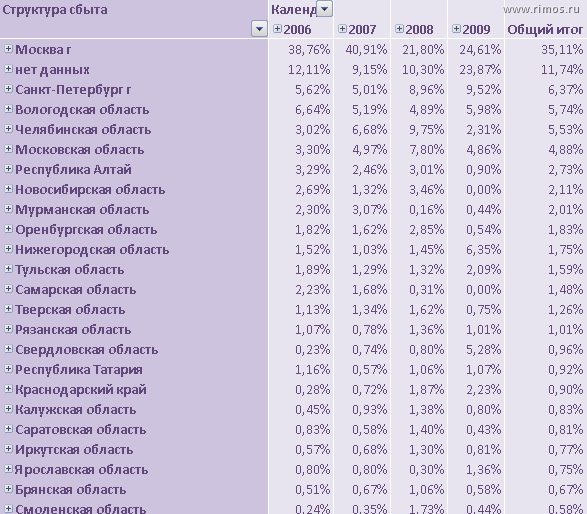 www.rimos.ru

| Структура сбыта | Календ | | | | |
|---|---|---|---|---|---|
| | 2006 | 2007 | 2008 | 2009 | Общий итог |
| Москва г | 38,76% | 40,91% | 21,80% | 24,61% | 35,11% |
| нет данных | 12,11% | 9,15% | 10,30% | 23,87% | 11,74% |
| Санкт-Петербург г | 5,62% | 5,01% | 8,96% | 9,52% | 6,37% |
| Вологодская область | 6,64% | 5,19% | 4,89% | 5,98% | 5,74% |
| Челябинская область | 3,02% | 6,68% | 9,75% | 2,31% | 5,53% |
| Московская область | 3,30% | 4,97% | 7,80% | 4,86% | 4,88% |
| Республика Алтай | 3,29% | 2,46% | 3,01% | 0,90% | 2,73% |
| Новосибирская область | 2,69% | 1,32% | 3,46% | 0,00% | 2,11% |
| Мурманская область | 2,30% | 3,07% | 0,16% | 0,44% | 2,01% |
| Оренбургская область | 1,82% | 1,62% | 2,85% | 0,54% | 1,83% |
| Нижегородская область | 1,52% | 1,03% | 1,45% | 6,35% | 1,75% |
| Тульская область | 1,89% | 1,29% | 1,32% | 2,09% | 1,59% |
| Самарская область | 2,23% | 1,68% | 0,31% | 0,00% | 1,48% |
| Тверская область | 1,13% | 1,34% | 1,62% | 0,75% | 1,26% |
| Рязанская область | 1,07% | 0,78% | 1,36% | 1,01% | 1,01% |
| Свердловская область | 0,23% | 0,74% | 0,80% | 5,28% | 0,96% |
| Республика Татария | 1,16% | 0,57% | 1,06% | 1,07% | 0,92% |
| Краснодарский край | 0,28% | 0,72% | 1,87% | 2,23% | 0,90% |
| Калужская область | 0,45% | 0,93% | 1,38% | 0,80% | 0,83% |
| Саратовская область | 0,83% | 0,58% | 1,40% | 0,43% | 0,81% |
| Иркутская область | 0,57% | 0,68% | 1,30% | 0,81% | 0,77% |
| Ярославская область | 0,80% | 0,80% | 0,30% | 1,36% | 0,75% |
| Брянская область | 0,51% | 0,67% | 1,06% | 0,58% | 0,67% |
| Смоленская область | 0,24% | 0,35% | 1,73% | 0,44% | 0,58% |